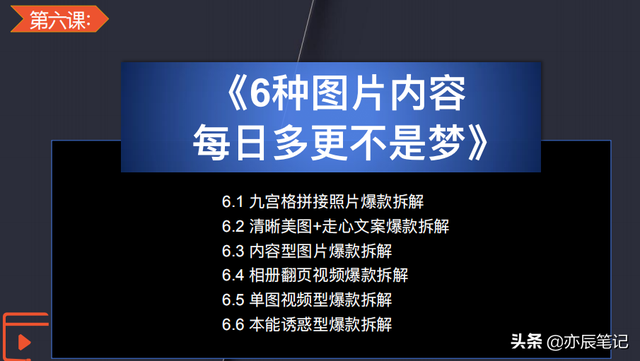 第六课:

《6种图片内容
每日多更不是梦》

6.1 九宫格拼接照片爆款拆解
6.2 清晰美图+走心文案爆款拆解
6.3 内容型图片爆款拆解
6.4 相册翻页视频爆款拆解
6.5 单图视频型爆款拆解
6.6 本能诱惑型爆款拆解

头条 @亦辰笔记